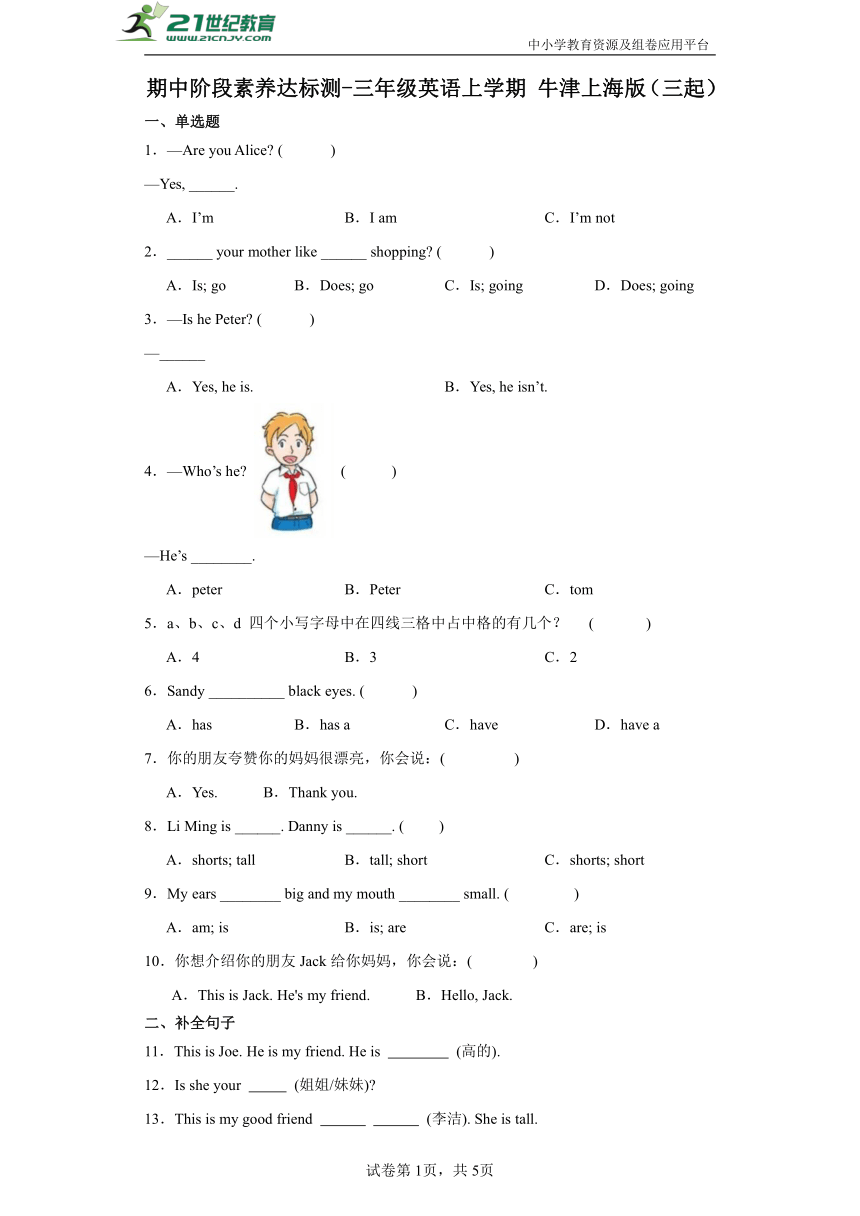 21世纪教育
www.21cnjy.com
中小学教育资源及组卷应用平台

期中阶段素养达标测-三年级英语上学期 牛津上海版（三起）

一、单选题

1．—Are you Alice? (　　)

—Yes, ______.

A．I'm　　B．I am　　C．I'm not

2．______ your mother like ______ shopping? (　　)

A．Is; go　　B．Does; go　　C．Is; going　　D．Does; going

3．—Is he Peter? (　　)

—______

A．Yes, he is.　　B．Yes, he isn't.

4．—Who's he?　　(　　)

—He's ________.

A．peter　　B．Peter　　C．tom

5．a、b、c、d 四个小写字母中在四线三格中占中格的有几个？　(　　)

A．4　　B．3　　C．2

6．Sandy __________ black eyes. (　　)

A．has　　B．has a　　C．have　　D．have a

7．你的朋友夸赞你的妈妈很漂亮，你会说：(　　)

A．Yes.　　B．Thank you.

8．Li Ming is ______. Danny is ______. (　　)

A．shorts; tall　　B．tall; short　　C．shorts; short

9．My ears ________ big and my mouth ________ small. (　　)

A．am; is　　B．is; are　　C．are; is

10．你想介绍你的朋友 Jack 给你妈妈，你会说：(　　)

A．This is Jack. He's my friend.　　B．Hello, Jack.

二、补全句子

11．This is Joe. He is my friend. He is ________ (高的).

12．Is she your _____ (姐姐/妹妹)?

13．This is my good friend ______ ______ (李洁). She is tall.

试卷第1页，共5页